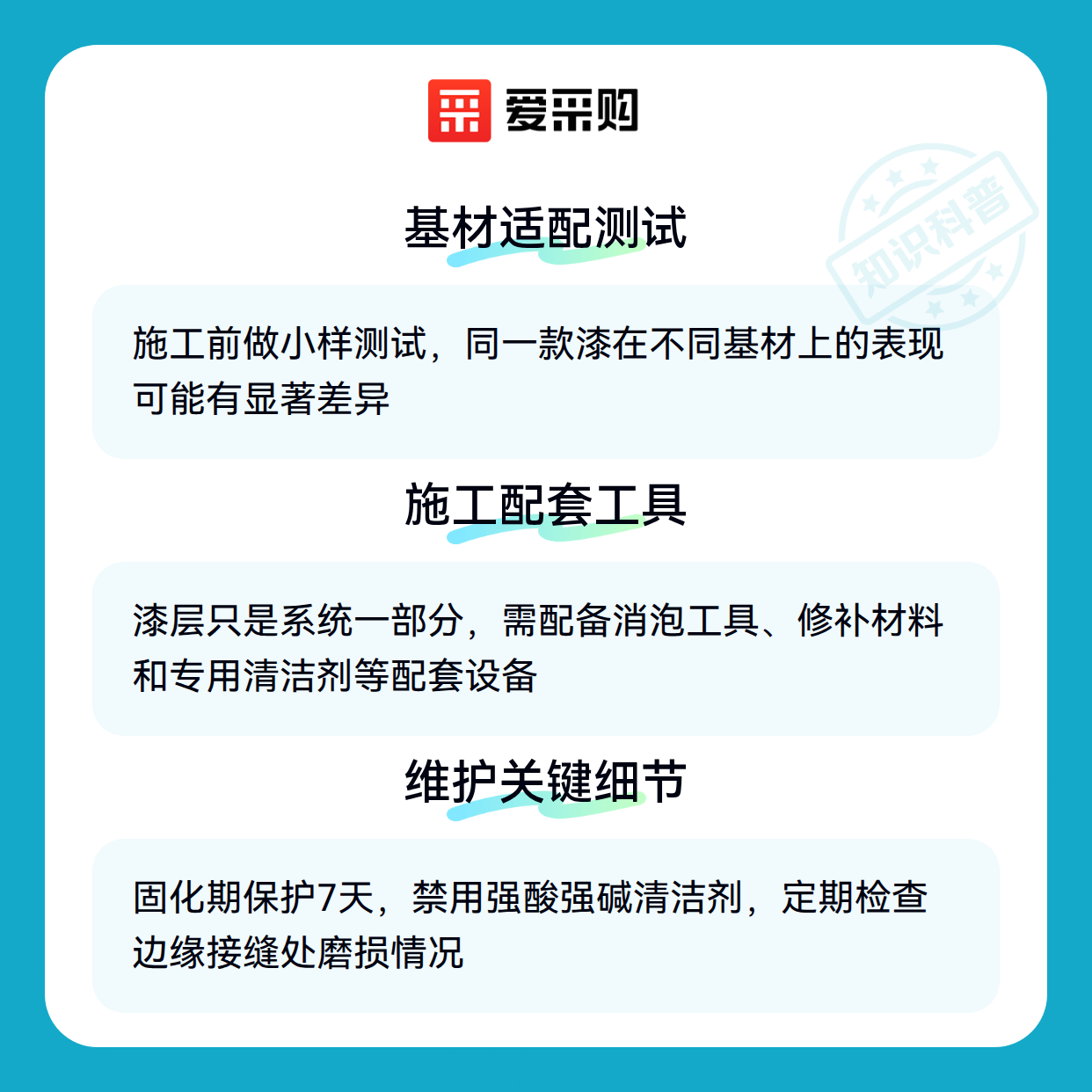 爱采购

基材适配测试

施工前做小样测试，同一款漆在不同基材上的表现可能有显著差异

施工配套工具

漆层只是系统一部分，需配备消泡工具、修补材料和专用清洁剂等配套设备

维护关键细节

固化期保护7天，禁用强酸强碱清洁剂，定期检查边缘接缝处磨损情况

知识科普